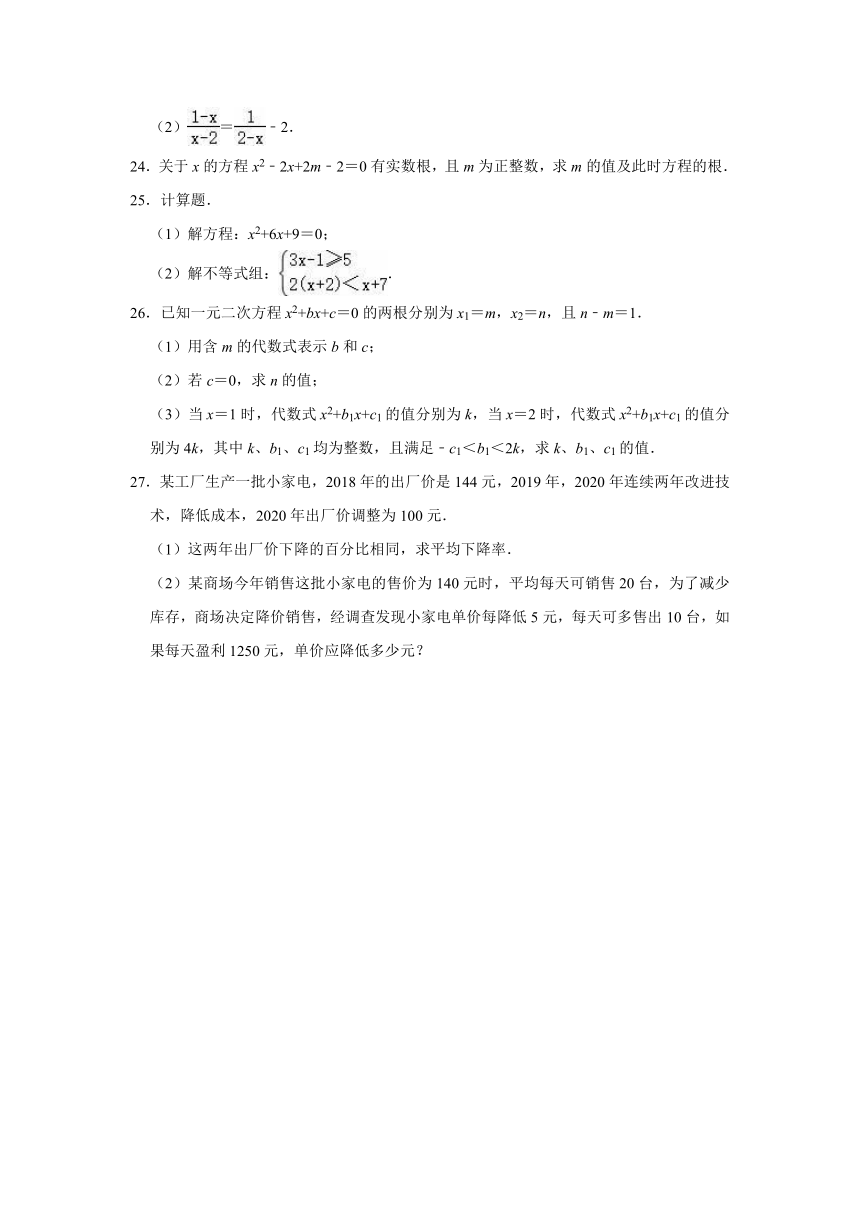 （2）$\frac{1-x}{x-2}=\frac{1}{2-x}-2$.

24．关于 $x$ 的方程 $x^2-2x+2m-2=0$ 有实数根，且 $m$ 为正整数，求 $m$ 的值及此时方程的根．

25．计算题．

（1）解方程：$x^2+6x+9=0$；

（2）解不等式组：$\begin{cases}3x-1\geqslant 5\\2(x+2)<x+7\end{cases}$.

26．已知一元二次方程 $x^2+bx+c=0$ 的两根分别为 $x_1=m$，$x_2=n$，且 $n-m=1$．

（1）用含 $m$ 的代数式表示 $b$ 和 $c$；

（2）若 $c=0$，求 $n$ 的值；

（3）当 $x=1$ 时，代数式 $x^2+b_1x+c_1$ 的值分别为 $k$，当 $x=2$ 时，代数式 $x^2+b_1x+c_1$ 的值分别为 $4k$，其中 $k$、$b_1$、$c_1$ 均为整数，且满足 $-c_1<b_1<2k$，求 $k$、$b_1$、$c_1$ 的值．

27．某工厂生产一批小家电，2018 年的出厂价是 144 元，2019 年，2020 年连续两年改进技术，降低成本，2020 年出厂价调整为 100 元．

（1）这两年出厂价下降的百分比相同，求平均下降率．

（2）某商场今年销售这批小家电的售价为 140 元时，平均每天可销售 20 台，为了减少库存，商场决定降价销售，经调查发现小家电单价每降低 5 元，每天可多售出 10 台，如果每天盈利 1250 元，单价应降低多少元？